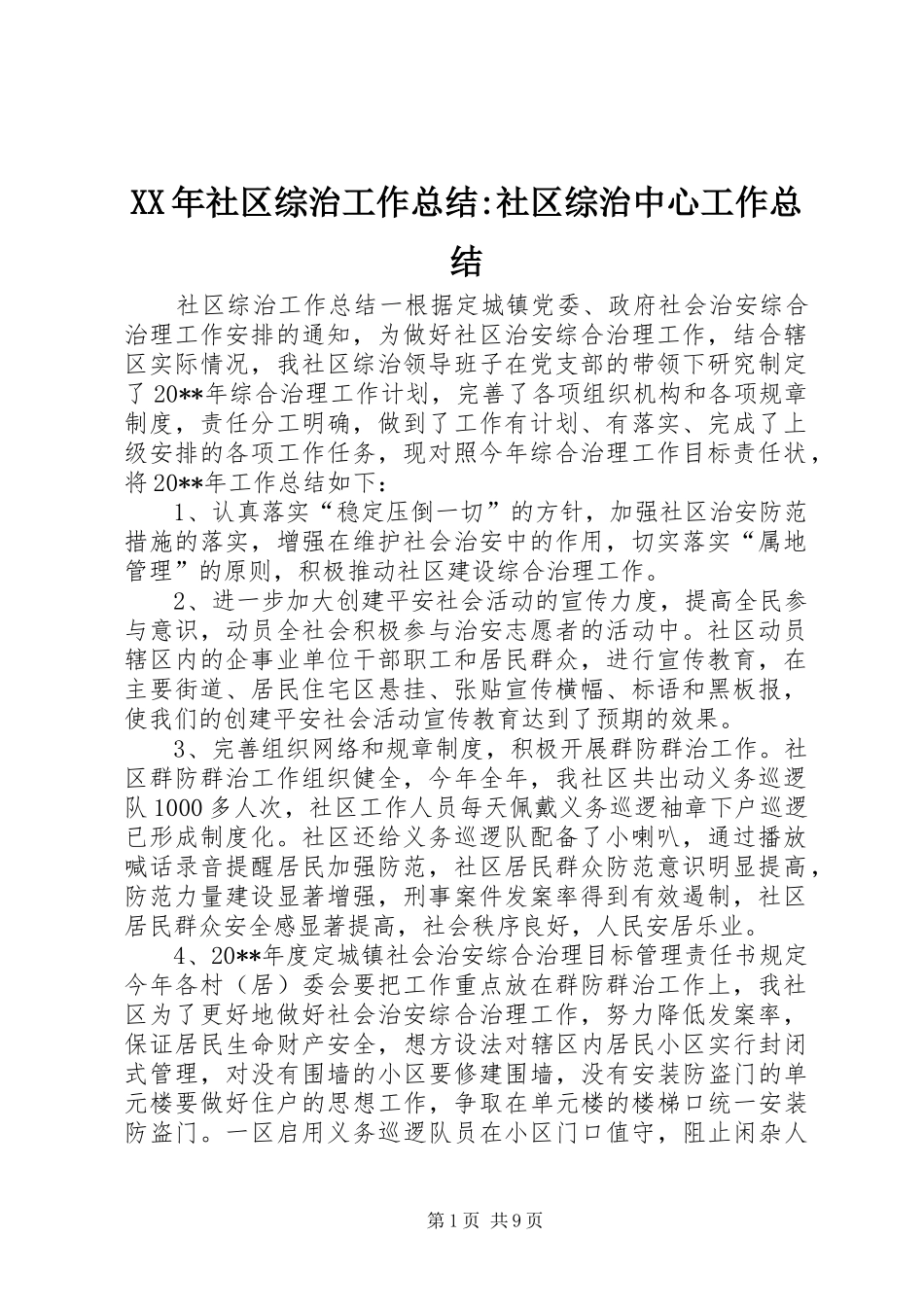 XX年社区综治工作总结:社区综治中心工作总结

社区综治工作总结一根据定城镇党委、政府社会治安综合治理工作安排的通知，为做好社区治安综合治理工作，结合辖区实际情况，我社区综治领导班子在党支部的带领下研究制定了20**年综合治理工作计划，完善了各项组织机构和各项规章制度，责任分工明确，做到了工作有计划、有落实、完成了上级安排的各项工作任务，现对照今年综合治理工作目标责任状，将20**年工作总结如下：

1、认真落实“稳定压倒一切”的方针，加强社区治安防范措施的落实，增强在维护社会治安中的作用，切实落实“属地管理”的原则，积极推动社区建设综合治理工作。

2、进一步加大创建平安社会活动的宣传力度，提高全民参与意识，动员全社会积极参与治安志愿者的活动中。社区动员辖区内的企事业单位干部职工和居民群众，进行宣传教育，在主要街道、居民住宅区悬挂、张贴宣传横幅、标语和黑板报，使我们的创建平安社会活动宣传教育达到了预期的效果。

3、完善组织网络和规章制度，积极开展群防群治工作。社区群防群治工作组织健全，今年全年，我社区共出动义务巡逻队1000多人次，社区工作人员每天佩戴义务巡逻袖章下户巡逻已形成制度化。社区还给义务巡逻队配备了小喇叭，通过播放喊话录音提醒居民加强防范，社区居民群众防范意识明显提高，防范力量建设显著增强，刑事案件发案率得到有效遏制，社区居民群众安全感显著提高，社会秩序良好，人民安居乐业。

4、20**年度定城镇社会治安综合治理目标管理责任书规定今年各村（居）委会要把工作重点放在群防群治工作上，我社区为了更好地做好社会治安综合治理工作，努力降低发案率，保证居民生命财产安全，想方设法对辖区内居民小区实行封闭式管理，对没有围墙的小区要修建围墙，没有安装防盗门的单元楼要做好住户的思想工作，争取在单元楼的楼梯口统一安装防盗门。一区启用义务巡逻队员在小区门口值守，阻止闲杂人

第1页 共9页